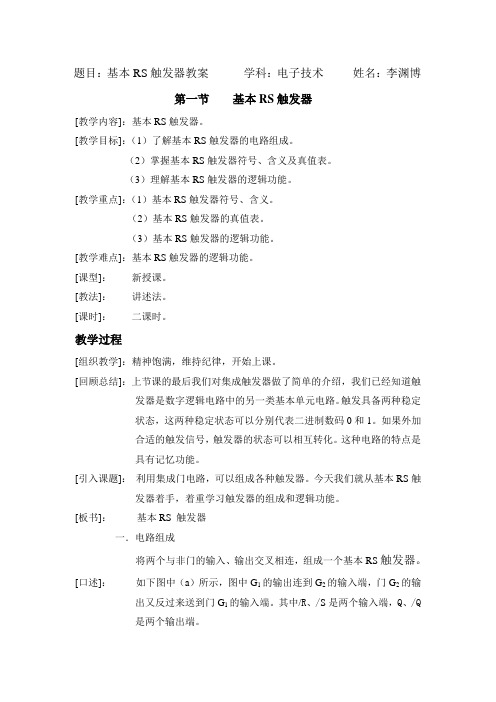 题目：基本 RS 触发器教案　　学科：电子技术　　姓名：李渊博

第一节　基本 RS 触发器

[教学内容]：基本 RS 触发器。

[教学目标]：（1）了解基本 RS 触发器的电路组成。
（2）掌握基本 RS 触发器符号、含义及真值表。
（3）理解基本 RS 触发器的逻辑功能。

[教学重点]：（1）基本 RS 触发器符号、含义。
（2）基本 RS 触发器的真值表。
（3）基本 RS 触发器的逻辑功能。

[教学难点]：基本 RS 触发器的逻辑功能。

[课型]：　新授课。

[教法]：　讲述法。

[课时]：　二课时。

教学过程

[组织教学]：精神饱满，维持纪律，开始上课。

[回顾总结]：上节课的最后我们对集成触发器做了简单的介绍，我们已经知道触发器是数字逻辑电路中的另一类基本单元电路。触发具备两种稳定状态，这两种稳定状态可以分别代表二进制数码 0 和 1。如果外加合适的触发信号，触发器的状态可以相互转化。这种电路的特点是具有记忆功能。

[引入课题]：利用集成门电路，可以组成各种触发器。今天我们就从基本 RS 触发器着手，着重学习触发器的组成和逻辑功能。

[板书]：　基本 RS 触发器

一．电路组成

将两个与非门的输入、输出交叉相连，组成一个基本 RS 触发器。

[口述]：　如下图中（a）所示，图中 $G_1$ 的输出连到 $G_2$ 的输入端，门 $G_2$ 的输出又反过来送到门 $G_1$ 的输入端。其中/R、/S 是两个输入端，Q、/Q 是两个输出端。